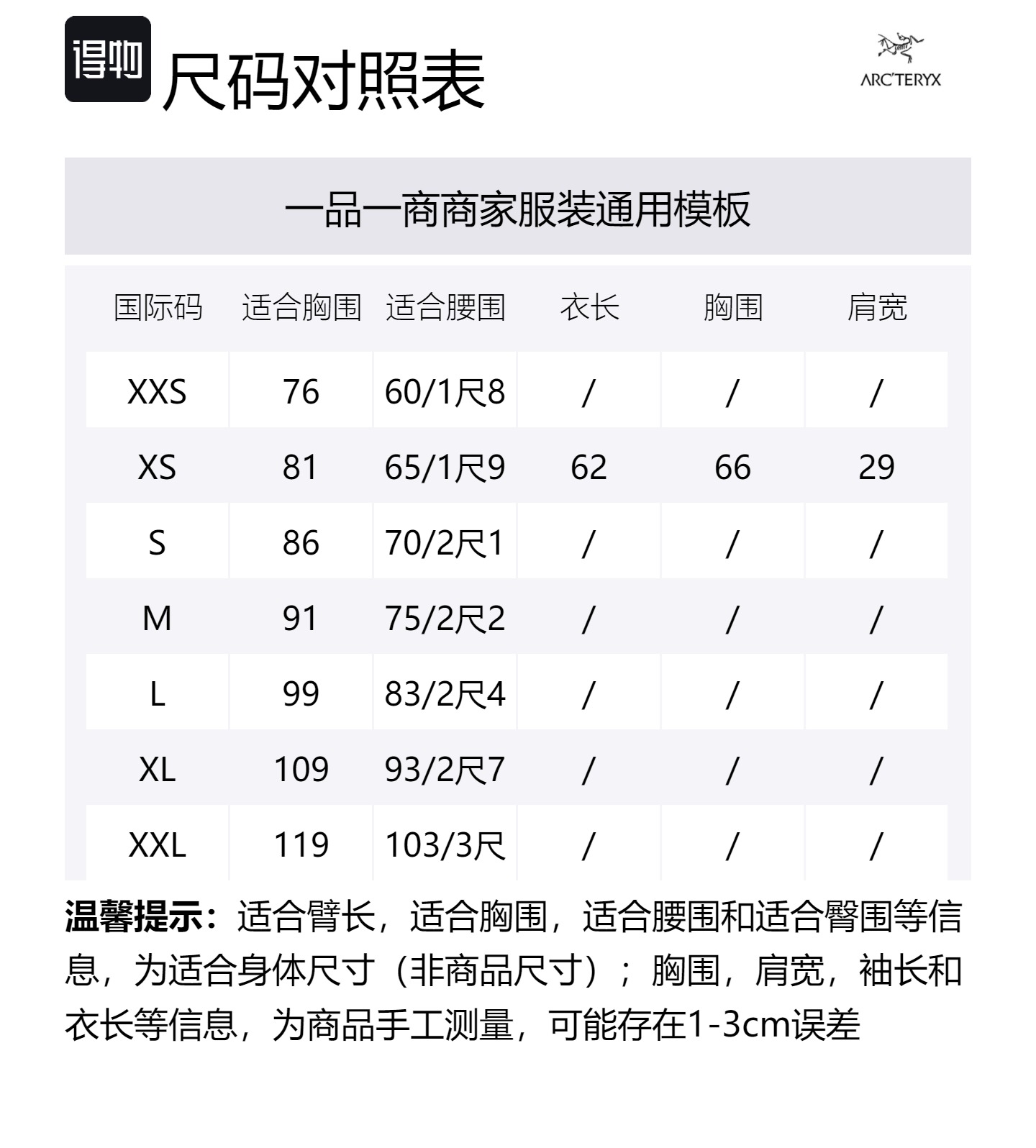 得物 尺码对照表

ARC'TERYX

一品一商商家服装通用模板

| 国际码 | 适合胸围 | 适合腰围 | 衣长 | 胸围 | 肩宽 |
|---|---|---|---|---|---|
| XXS | 76 | 60/1尺8 | / | / | / |
| XS | 81 | 65/1尺9 | 62 | 66 | 29 |
| S | 86 | 70/2尺1 | / | / | / |
| M | 91 | 75/2尺2 | / | / | / |
| L | 99 | 83/2尺4 | / | / | / |
| XL | 109 | 93/2尺7 | / | / | / |
| XXL | 119 | 103/3尺 | / | / | / |

温馨提示：适合臂长，适合胸围，适合腰围和适合臀围等信息，为适合身体尺寸（非商品尺寸）；胸围，肩宽，袖长和衣长等信息，为商品手工测量，可能存在1-3cm误差